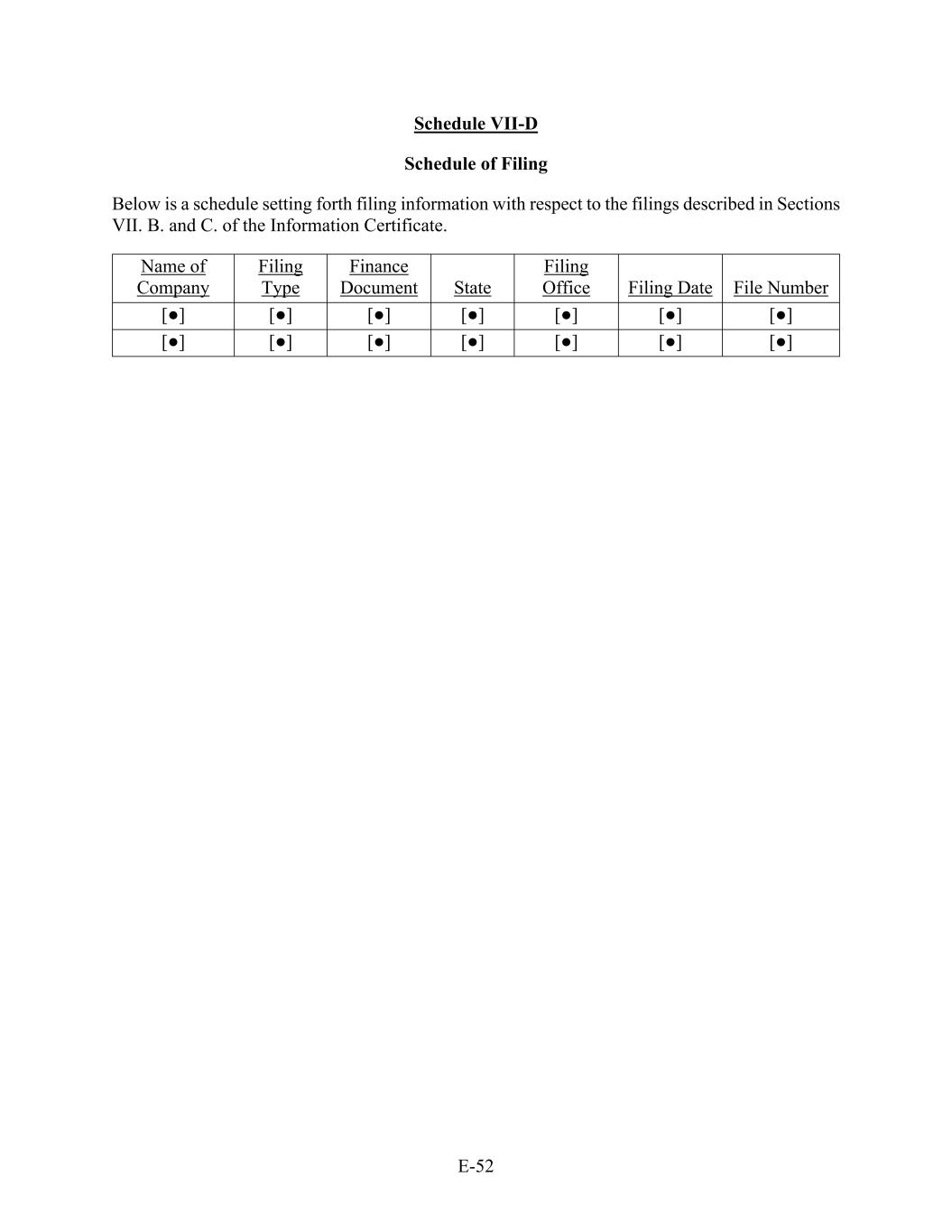 Schedule VII-D

Schedule of Filing

Below is a schedule setting forth filing information with respect to the filings described in Sections VII. B. and C. of the Information Certificate.

| Name of Company | Filing Type | Finance Document | State | Filing Office | Filing Date | File Number |
|---|---|---|---|---|---|---|
| [●] | [●] | [●] | [●] | [●] | [●] | [●] |
| [●] | [●] | [●] | [●] | [●] | [●] | [●] |

E-52